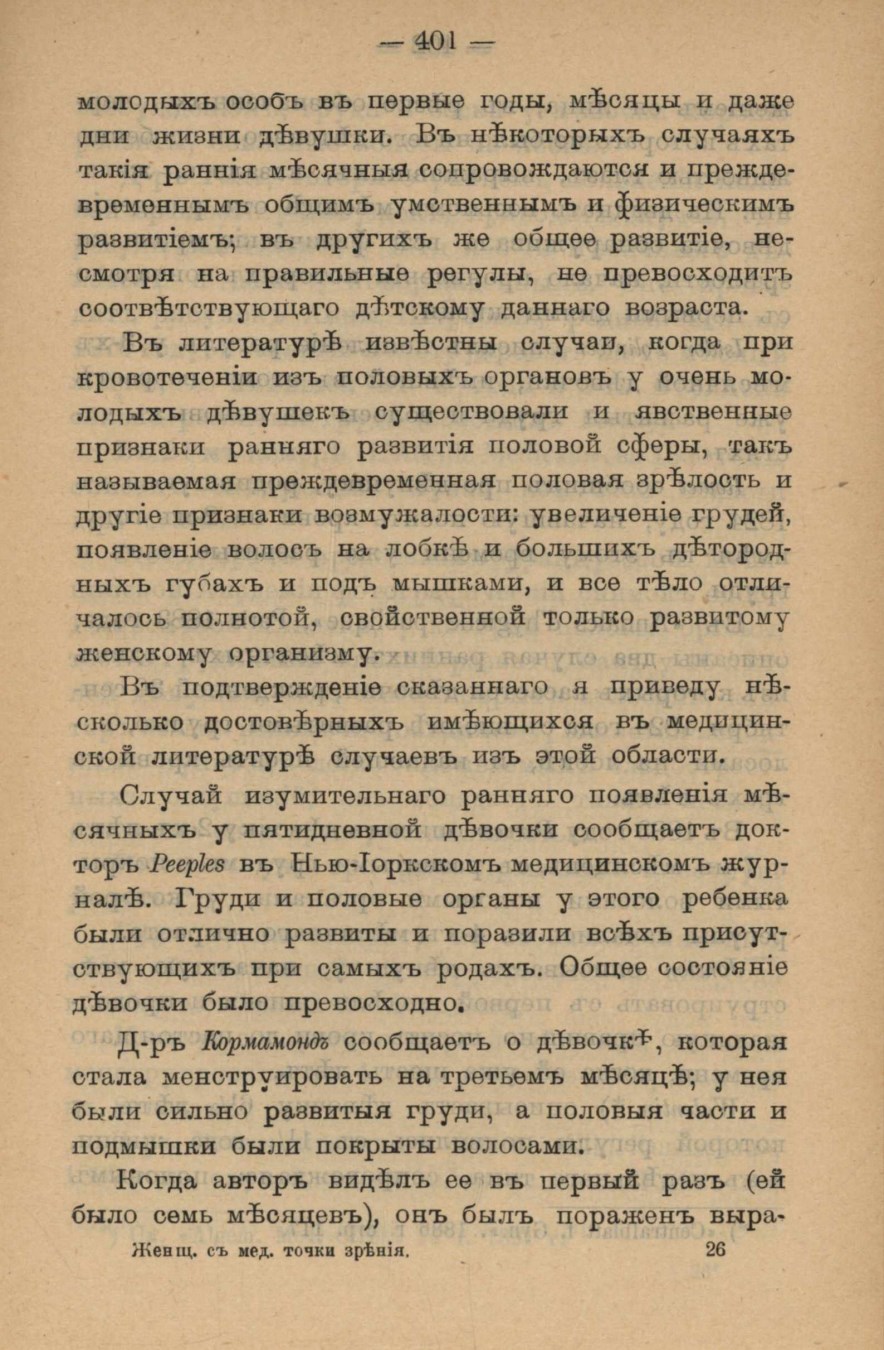 — 401 —

молодыхъ особъ въ первые годы, мѣсяцы и даже дни жизни дѣвушки. Въ нѣкоторыхъ случаяхъ такія раннія мѣсячныя сопровождаются и преждевременнымъ общимъ умственнымъ и физическимъ развитіемъ; въ другихъ же общее развитіе, несмотря на правильные регулы, не превосходитъ соотвѣтствующаго дѣтскому даннаго возраста.

Въ литературѣ извѣстны случаи, когда при кровотеченіи изъ половыхъ органовъ у очень молодыхъ дѣвушекъ существовали и явственные признаки ранняго развитія половой сферы, такъ называемая преждевременная половая зрѣлость и другіе признаки возмужалости: увеличеніе грудей, появленіе волосъ на лобкѣ и большихъ дѣтородныхъ губахъ и подъ мышками, и все тѣло отличалось полнотой, свойственной только развитому женскому организму.

Въ подтвержденіе сказаннаго я приведу нѣсколько достовѣрныхъ имѣющихся въ медицинской литературѣ случаевъ изъ этой области.

Случай изумительнаго ранняго появленія мѣсячныхъ у пятидневной дѣвочки сообщаетъ докторъ Peeples въ Нью-Іоркскомъ медицинскомъ журналѣ. Груди и половые органы у этого ребенка были отлично развиты и поразили всѣхъ присутствующихъ при самыхъ родахъ. Общее состояніе дѣвочки было превосходно.

Д-ръ Кормамондъ сообщаетъ о дѣвочкѣ, которая стала менструировать на третьемъ мѣсяцѣ; у нея были сильно развитыя груди, а половыя части и подмышки были покрыты волосами.

Когда авторъ видѣлъ ее въ первый разъ (ей было семь мѣсяцевъ), онъ былъ пораженъ выра-

Женщ. съ мед. точки зрѣнія. 26